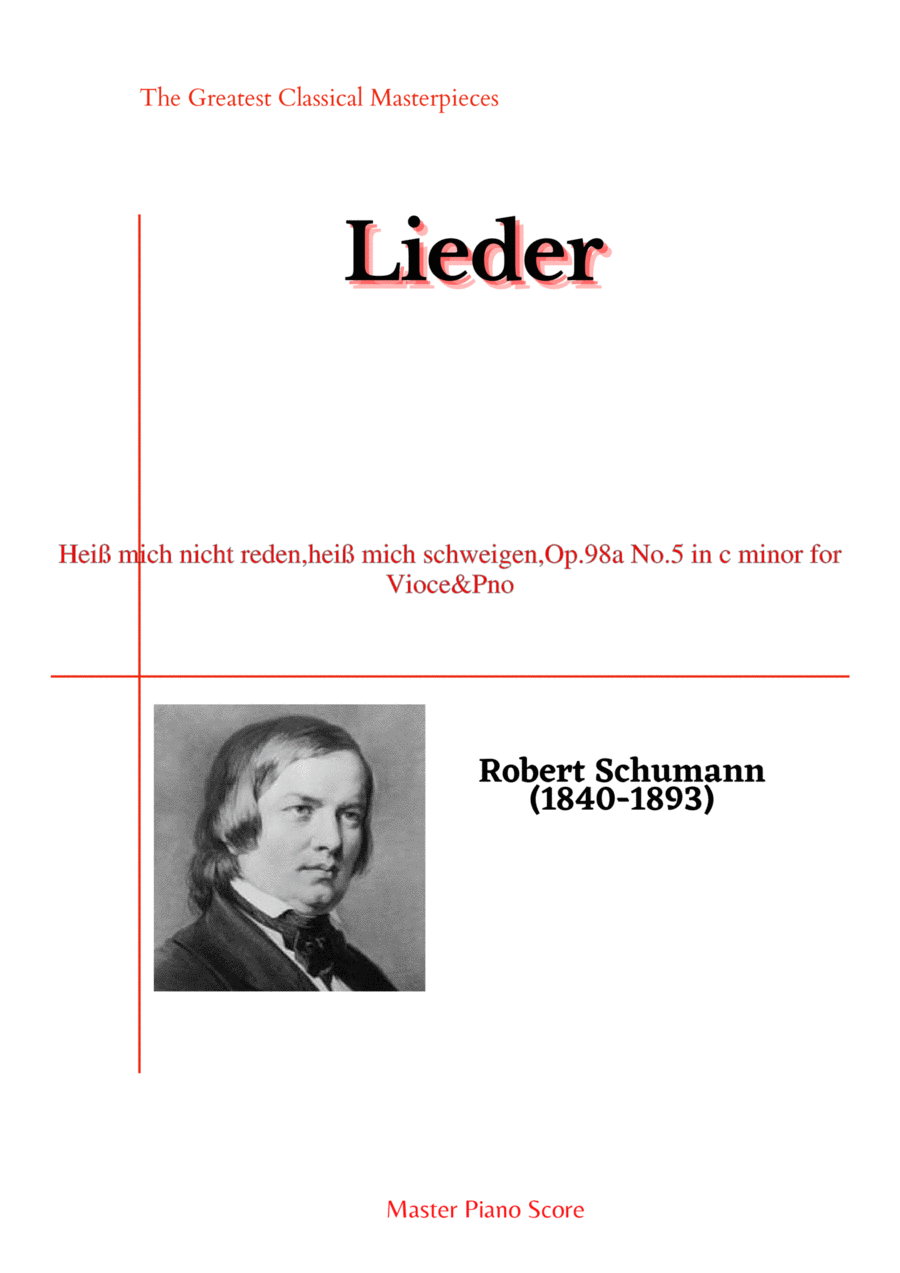 The Greatest Classical Masterpieces

Lieder

Heiß mich nicht reden,heiß mich schweigen,Op.98a No.5 in c minor for Vioce&Pno

Robert Schumann
(1840-1893)

Master Piano Score